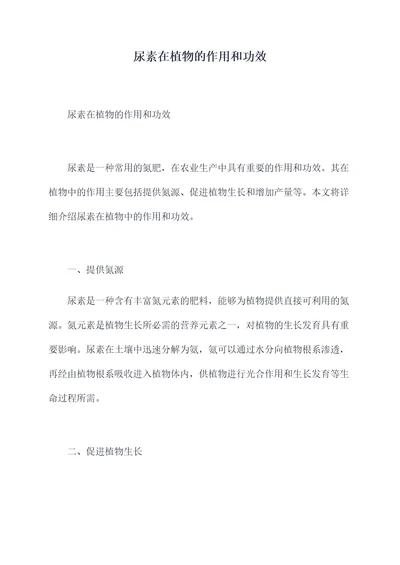 尿素在植物的作用和功效

尿素在植物的作用和功效

尿素是一种常用的氮肥，在农业生产中具有重要的作用和功效。其在植物中的作用主要包括提供氮源、促进植物生长和增加产量等。本文将详细介绍尿素在植物中的作用和功效。

一、提供氮源

尿素是一种含有丰富氮元素的肥料，能够为植物提供直接可利用的氮源。氮元素是植物生长所必需的营养元素之一，对植物的生长发育具有重要影响。尿素在土壤中迅速分解为氨，氨可以通过水分向植物根系渗透，再经由植物根系吸收进入植物体内，供植物进行光合作用和生长发育等生命过程所需。

二、促进植物生长